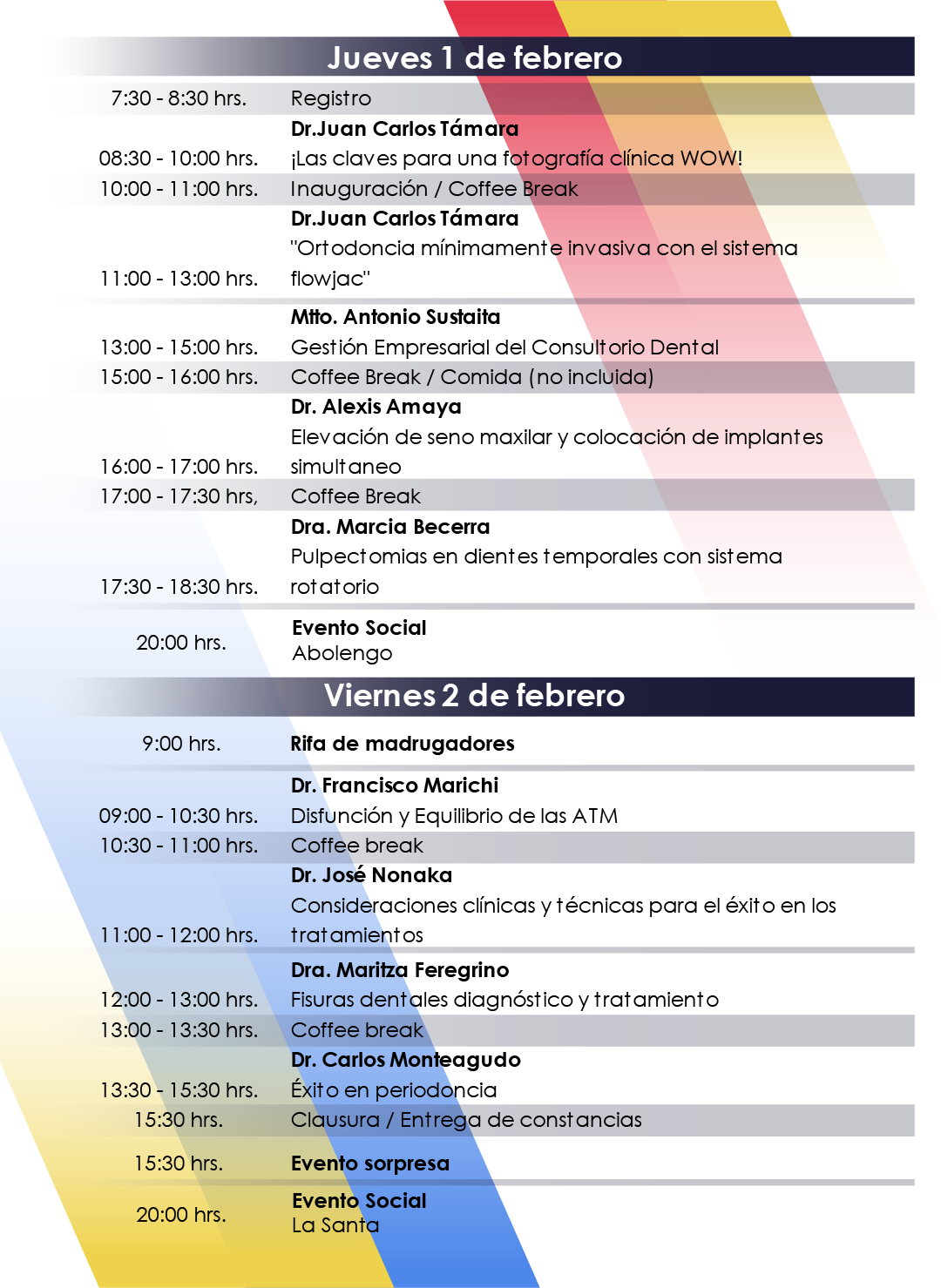 Jueves 1 de febrero

| | |
|---|---|
| 7:30 - 8:30 hrs. | Registro |
| 08:30 - 10:00 hrs. | **Dr.Juan Carlos Támara** ¡Las claves para una fotografía clínica WOW! |
| 10:00 - 11:00 hrs. | Inauguración / Coffee Break |
| 11:00 - 13:00 hrs. | **Dr.Juan Carlos Támara** "Ortodoncia mínimamente invasiva con el sistema flowjac" |
| 13:00 - 15:00 hrs. | **Mtto. Antonio Sustaita** Gestión Empresarial del Consultorio Dental |
| 15:00 - 16:00 hrs. | Coffee Break / Comida (no incluida) |
| 16:00 - 17:00 hrs. | **Dr. Alexis Amaya** Elevación de seno maxilar y colocación de implantes simultaneo |
| 17:00 - 17:30 hrs, | Coffee Break |
| 17:30 - 18:30 hrs. | **Dra. Marcia Becerra** Pulpectomias en dientes temporales con sistema rotatorio |
| 20:00 hrs. | **Evento Social** Abolengo |

Viernes 2 de febrero

| | |
|---|---|
| 9:00 hrs. | **Rifa de madrugadores** |
| 09:00 - 10:30 hrs. | **Dr. Francisco Marichi** Disfunción y Equilibrio de las ATM |
| 10:30 - 11:00 hrs. | Coffee break |
| 11:00 - 12:00 hrs. | **Dr. José Nonaka** Consideraciones clínicas y técnicas para el éxito en los tratamientos |
| 12:00 - 13:00 hrs. | **Dra. Maritza Feregrino** Fisuras dentales diagnóstico y tratamiento |
| 13:00 - 13:30 hrs. | Coffee break |
| 13:30 - 15:30 hrs. | **Dr. Carlos Monteagudo** Éxito en periodoncia |
| 15:30 hrs. | Clausura / Entrega de constancias |
| 15:30 hrs. | **Evento sorpresa** |
| 20:00 hrs. | **Evento Social** La Santa |